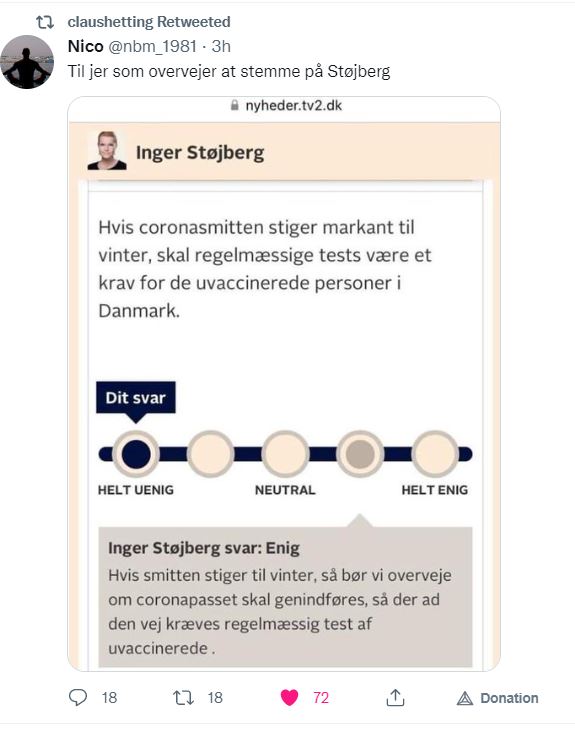 claushetting Retweeted

Nico @nbm_1981 · 3h

Til jer som overvejer at stemme på Støjberg

nyheder.tv2.dk

Inger Støjberg

Hvis coronasmitten stiger markant til vinter, skal regelmæssige tests være et krav for de uvaccinerede personer i Danmark.

Dit svar

HELT UENIG

NEUTRAL

HELT ENIG

Inger Støjberg svar: Enig

Hvis smitten stiger til vinter, så bør vi overveje om coronapasset skal genindføres, så der ad den vej kræves regelmæssig test af uvaccinerede .

18

18

72

Donation